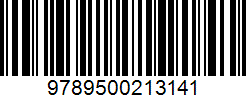 9789500213141